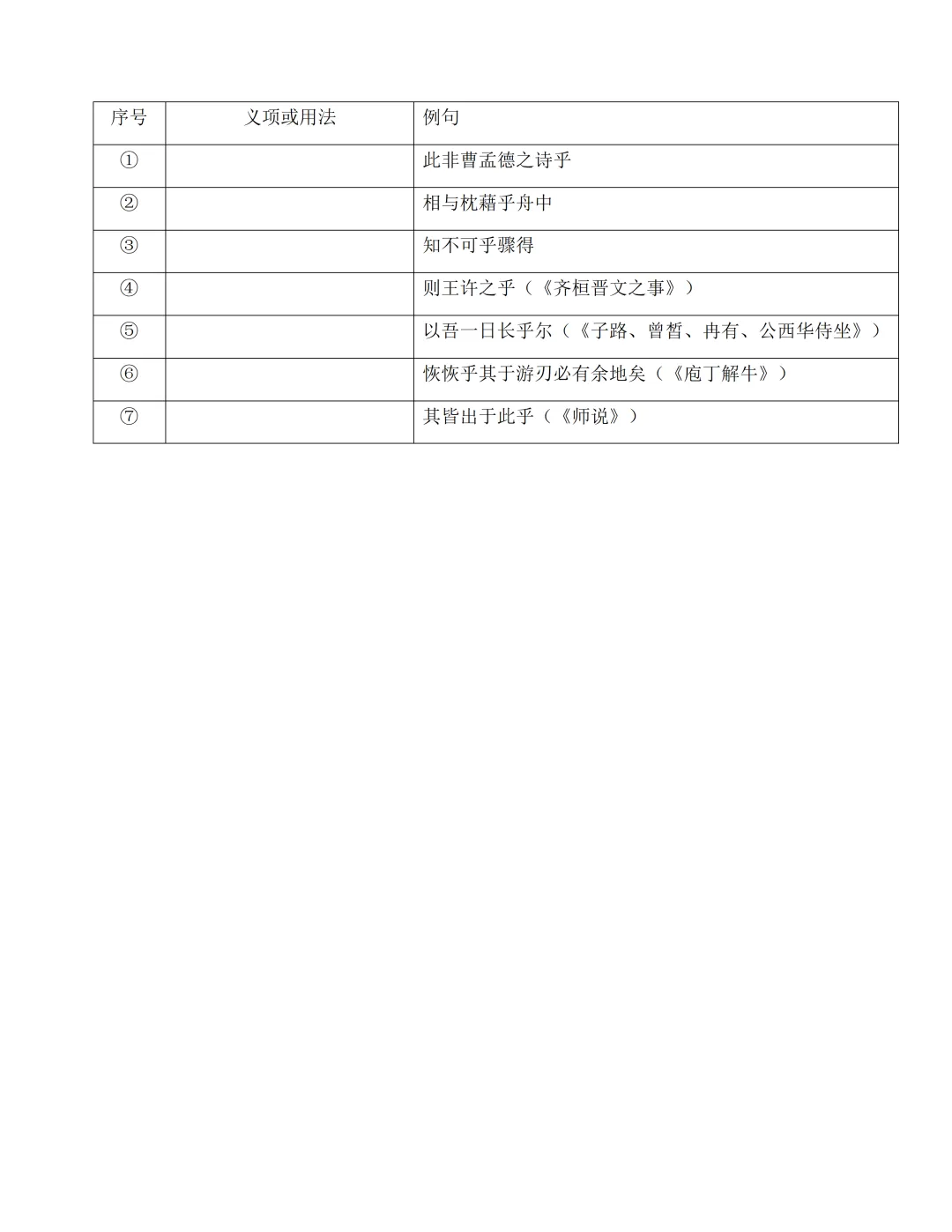 | 序号 | 义项或用法 | 例句 |
|---|---|---|
| ① | | 此非曹孟德之诗乎 |
| ② | | 相与枕藉乎舟中 |
| ③ | | 知不可乎骤得 |
| ④ | | 则王许之乎（《齐桓晋文之事》） |
| ⑤ | | 以吾一日长乎尔（《子路、曾皙、冉有、公西华侍坐》） |
| ⑥ | | 恢恢乎其于游刃必有余地矣（《庖丁解牛》） |
| ⑦ | | 其皆出于此乎（《师说》） |